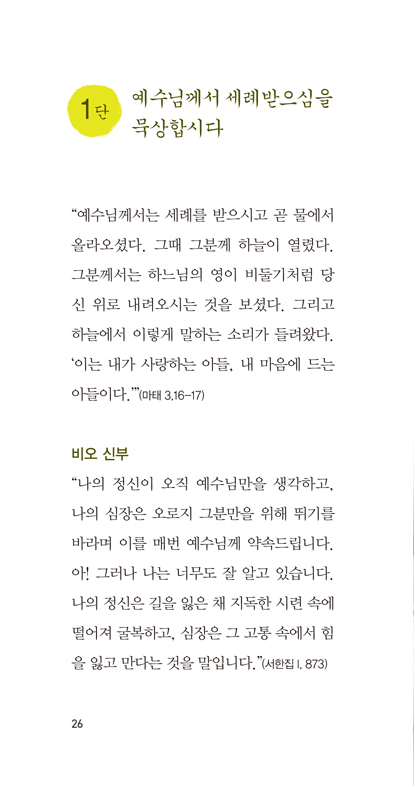 1단 예수님께서 세례받으심을 묵상합시다

“예수님께서는 세례를 받으시고 곧 물에서 올라오셨다. 그때 그분께 하늘이 열렸다. 그분께서는 하느님의 영이 비둘기처럼 당신 위로 내려오시는 것을 보셨다. 그리고 하늘에서 이렇게 말하는 소리가 들려왔다. ‘이는 내가 사랑하는 아들, 내 마음에 드는 아들이다.’”(마태 3,16-17)

비오 신부

“나의 정신이 오직 예수님만을 생각하고, 나의 심장은 오로지 그분만을 위해 뛰기를 바라며 이를 매번 예수님께 약속드립니다. 아! 그러나 나는 너무도 잘 알고 있습니다. 나의 정신은 길을 잃은 채 지독한 시련 속에 떨어져 굴복하고, 심장은 그 고통 속에서 힘을 잃고 만다는 것을 말입니다.”(서한집 I, 873)

26